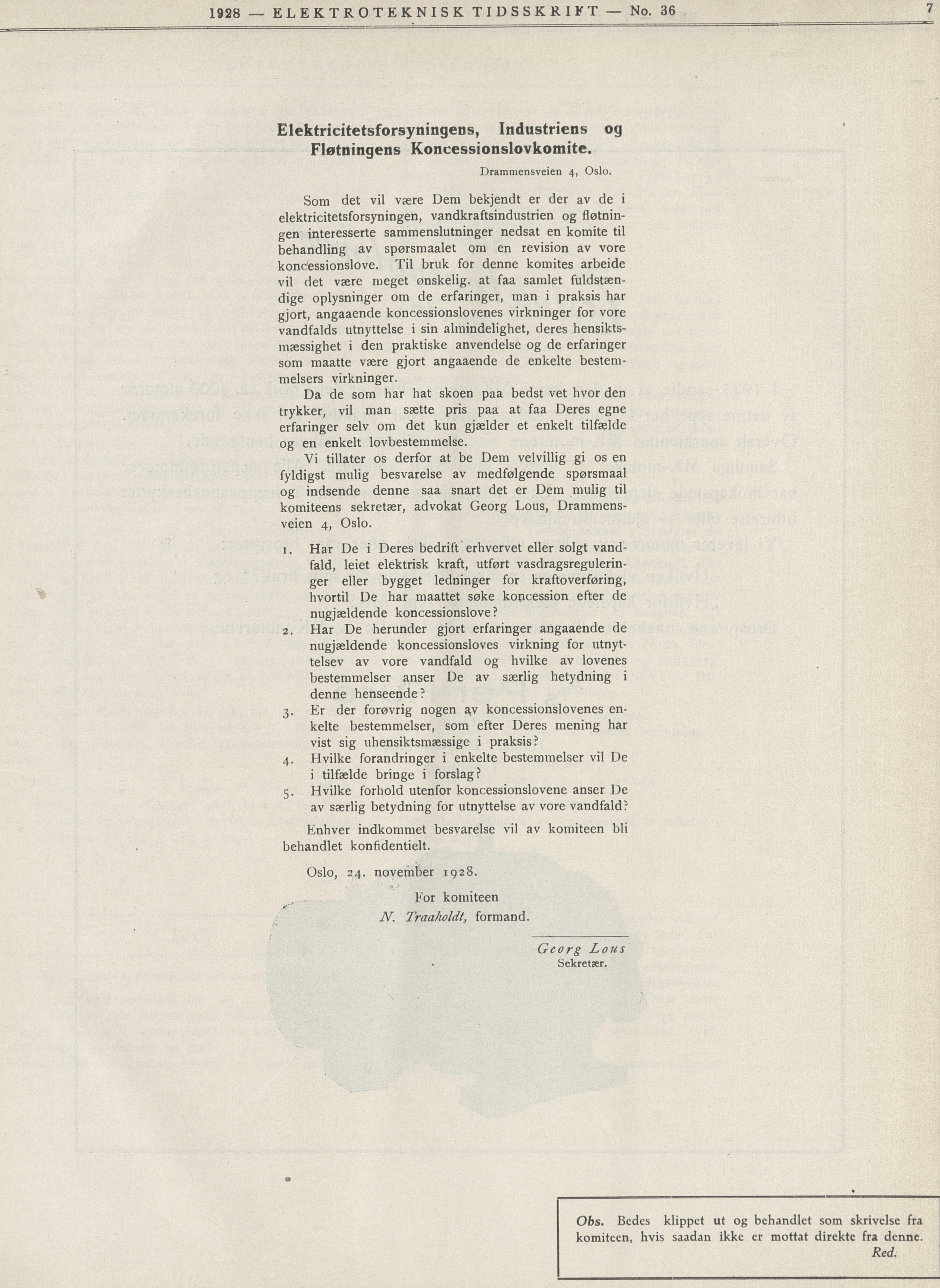 1928 — ELEKTROTEKNISK TIDSSKRIFT — No. 36

7

Elektricitetsforsyningens, Industriens og Fløtningens Koncessionslovkomite.

Drammensveien 4, Oslo.

Som det vil være Dem bekjendt er der av de i elektricitetsforsyningen, vandkraftsindustrien og fløtningen interesserte sammenslutninger nedsat en komite til behandling av spørsmaalet om en revision av vore koncessionslove. Til bruk for denne komites arbeide vil det være meget ønskelig. at faa samlet fuldstændige oplysninger om de erfaringer, man i praksis har gjort, angaaende koncessionslovenes virkninger for vore vandfalds utnyttelse i sin almindelighet, deres hensiktsmæssighet i den praktiske anvendelse og de erfaringer som maatte være gjort angaaende de enkelte bestemmelsers virkninger.

Da de som har hat skoen paa bedst vet hvor den trykker, vil man sætte pris paa at faa Deres egne erfaringer selv om det kun gjælder et enkelt tilfælde og en enkelt lovbestemmelse.

Vi tillater os derfor at be Dem velvillig gi os en fyldigst mulig besvarelse av medfølgende spørsmaal og indsende denne saa snart det er Dem mulig til komiteens sekretær, advokat Georg Lous, Drammensveien 4, Oslo.

1. Har De i Deres bedrift erhvervet eller solgt vandfald, leiet elektrisk kraft, utført vasdragsreguleringer eller bygget ledninger for kraftoverføring, hvortil De har maattet søke koncession efter de nugjældende koncessionslove?

2. Har De herunder gjort erfaringer angaaende de nugjældende koncessionsloves virkning for utnyttelsev av vore vandfald og hvilke av lovenes bestemmelser anser De av særlig hetydning i denne henseende?

3. Er der forøvrig nogen av koncessionslovenes enkelte bestemmelser, som efter Deres mening har vist sig uhensiktsmæssige i praksis?

4. Hvilke forandringer i enkelte bestemmelser vil De i tilfælde bringe i forslag?

5. Hvilke forhold utenfor koncessionslovene anser De av særlig betydning for utnyttelse av vore vandfald?

Enhver indkommet besvarelse vil av komiteen bli behandlet konfidentielt.

Oslo, 24. november 1928.

For komiteen
N. Traaholdt, formand.

Georg Lous
Sekretær.

Obs. Bedes klippet ut og behandlet som skrivelse fra komiteen, hvis saadan ikke er mottat direkte fra denne.
Red.